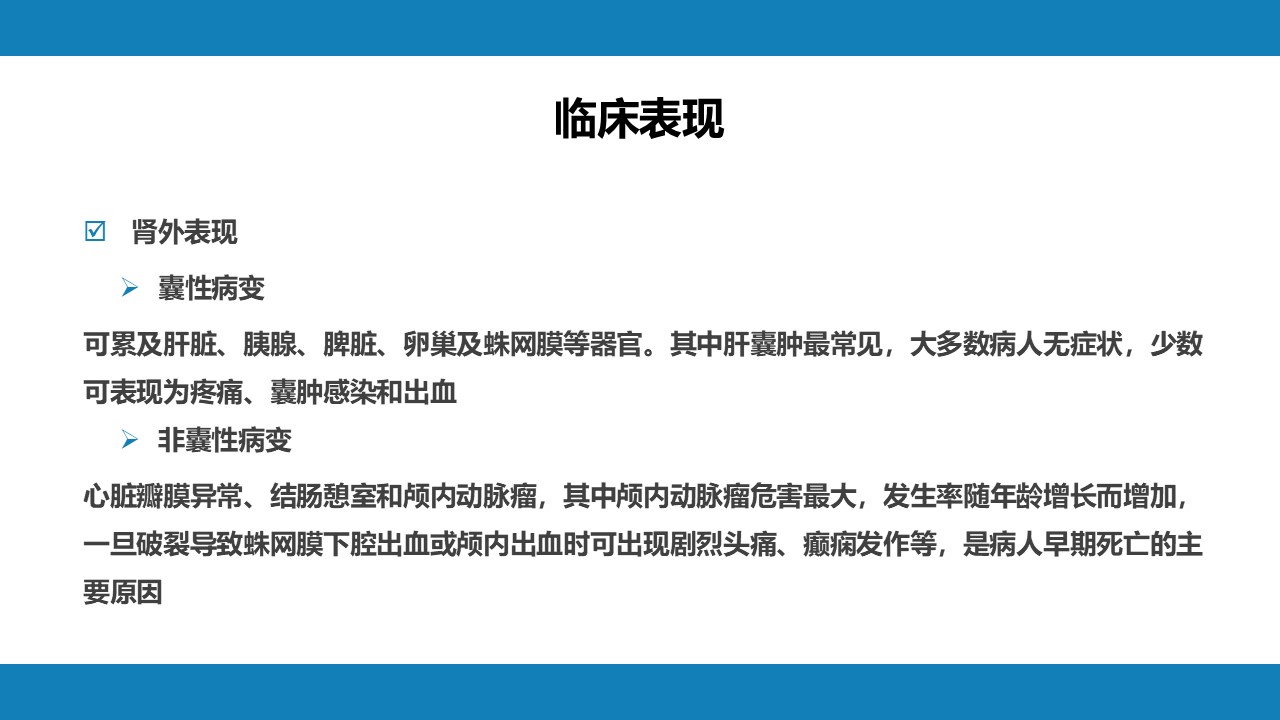 临床表现

☑ 肾外表现

➢ 囊性病变

可累及肝脏、胰腺、脾脏、卵巢及蛛网膜等器官。其中肝囊肿最常见，大多数病人无症状，少数可表现为疼痛、囊肿感染和出血

➢ 非囊性病变

心脏瓣膜异常、结肠憩室和颅内动脉瘤，其中颅内动脉瘤危害最大，发生率随年龄增长而增加，一旦破裂导致蛛网膜下腔出血或颅内出血时可出现剧烈头痛、癫痫发作等，是病人早期死亡的主要原因